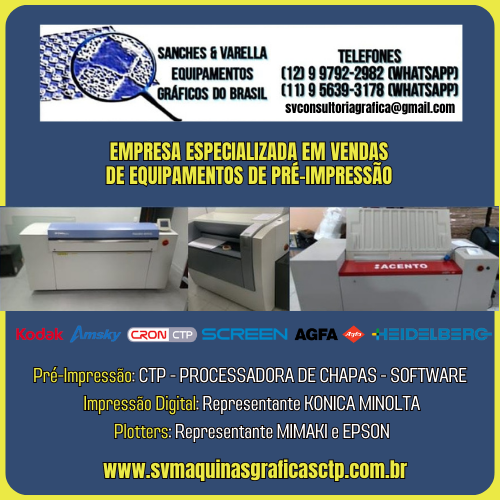 SANCHES & VARELLA
EQUIPAMENTOS
GRÁFICOS DO BRASIL

TELEFONES
(12) 9 9792-2982 (WHATSAPP)
(11) 9 5639-3178 (WHATSAPP)
svconsultoriagrafica@gmail.com

EMPRESA ESPECIALIZADA EM VENDAS
DE EQUIPAMENTOS DE PRÉ-IMPRESSÃO

ACENTO

Kodak Amsky CRON CTP SCREEN AGFA Agfa HEIDELBERG

Pré-Impressão: CTP - PROCESSADORA DE CHAPAS - SOFTWARE
Impressão Digital: Representante KONICA MINOLTA
Plotters: Representante MIMAKI e EPSON

www.svmaquinasgraficasctp.com.br